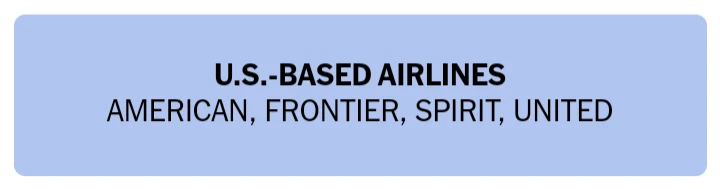 U.S.-BASED AIRLINES
AMERICAN, FRONTIER, SPIRIT, UNITED